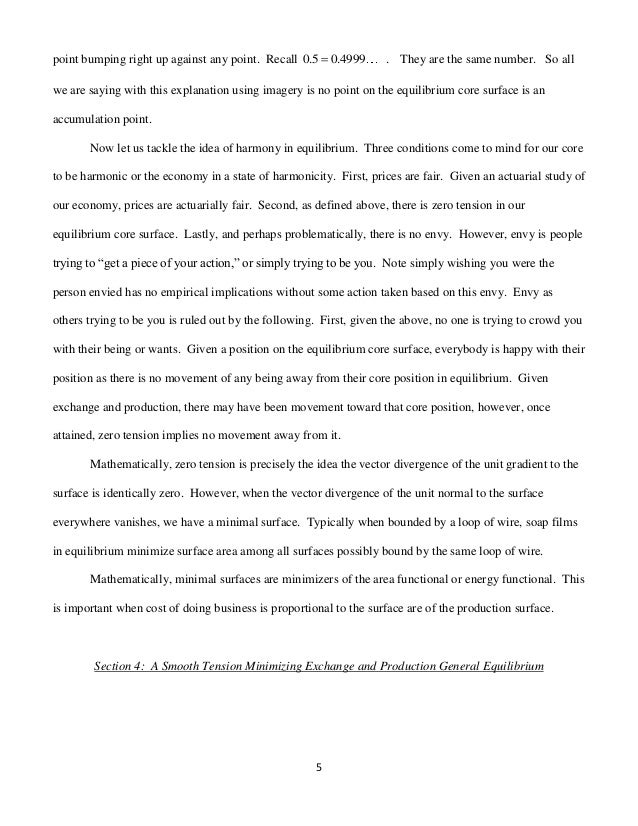 point bumping right up against any point. Recall $0.5 = 0.4999\ldots$ . They are the same number. So all we are saying with this explanation using imagery is no point on the equilibrium core surface is an accumulation point.

Now let us tackle the idea of harmony in equilibrium. Three conditions come to mind for our core to be harmonic or the economy in a state of harmonicity. First, prices are fair. Given an actuarial study of our economy, prices are actuarially fair. Second, as defined above, there is zero tension in our equilibrium core surface. Lastly, and perhaps problematically, there is no envy. However, envy is people trying to “get a piece of your action,” or simply trying to be you. Note simply wishing you were the person envied has no empirical implications without some action taken based on this envy. Envy as others trying to be you is ruled out by the following. First, given the above, no one is trying to crowd you with their being or wants. Given a position on the equilibrium core surface, everybody is happy with their position as there is no movement of any being away from their core position in equilibrium. Given exchange and production, there may have been movement toward that core position, however, once attained, zero tension implies no movement away from it.

Mathematically, zero tension is precisely the idea the vector divergence of the unit gradient to the surface is identically zero. However, when the vector divergence of the unit normal to the surface everywhere vanishes, we have a minimal surface. Typically when bounded by a loop of wire, soap films in equilibrium minimize surface area among all surfaces possibly bound by the same loop of wire.

Mathematically, minimal surfaces are minimizers of the area functional or energy functional. This is important when cost of doing business is proportional to the surface are of the production surface.

Section 4: A Smooth Tension Minimizing Exchange and Production General Equilibrium

5